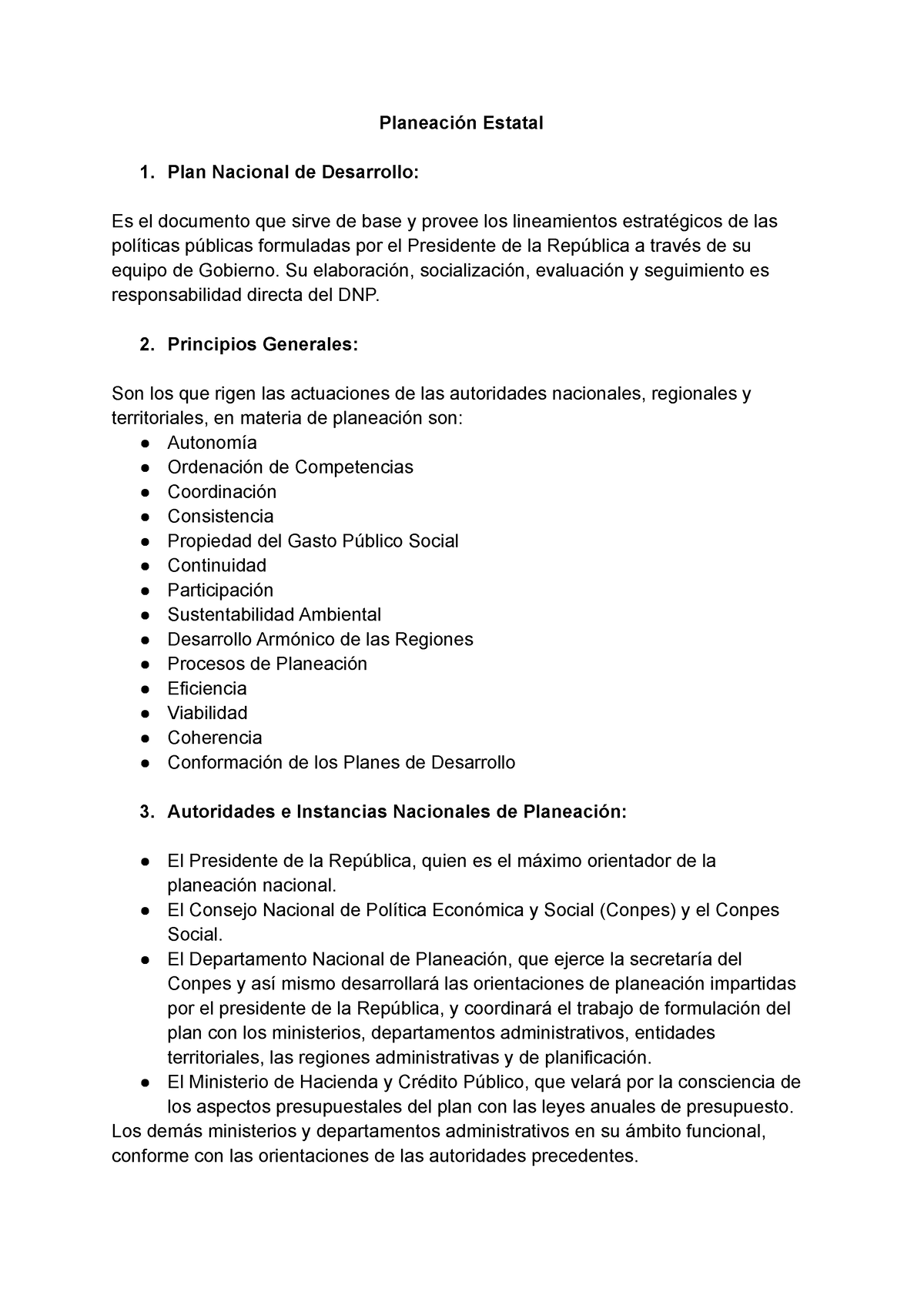 Planeación Estatal

1. Plan Nacional de Desarrollo:

Es el documento que sirve de base y provee los lineamientos estratégicos de las políticas públicas formuladas por el Presidente de la República a través de su equipo de Gobierno. Su elaboración, socialización, evaluación y seguimiento es responsabilidad directa del DNP.

2. Principios Generales:

Son los que rigen las actuaciones de las autoridades nacionales, regionales y territoriales, en materia de planeación son:
● Autonomía
● Ordenación de Competencias
● Coordinación
● Consistencia
● Propiedad del Gasto Público Social
● Continuidad
● Participación
● Sustentabilidad Ambiental
● Desarrollo Armónico de las Regiones
● Procesos de Planeación
● Eficiencia
● Viabilidad
● Coherencia
● Conformación de los Planes de Desarrollo

3. Autoridades e Instancias Nacionales de Planeación:

● El Presidente de la República, quien es el máximo orientador de la planeación nacional.
● El Consejo Nacional de Política Económica y Social (Conpes) y el Conpes Social.
● El Departamento Nacional de Planeación, que ejerce la secretaría del Conpes y así mismo desarrollará las orientaciones de planeación impartidas por el presidente de la República, y coordinará el trabajo de formulación del plan con los ministerios, departamentos administrativos, entidades territoriales, las regiones administrativas y de planificación.
● El Ministerio de Hacienda y Crédito Público, que velará por la consciencia de los aspectos presupuestales del plan con las leyes anuales de presupuesto.
Los demás ministerios y departamentos administrativos en su ámbito funcional, conforme con las orientaciones de las autoridades precedentes.